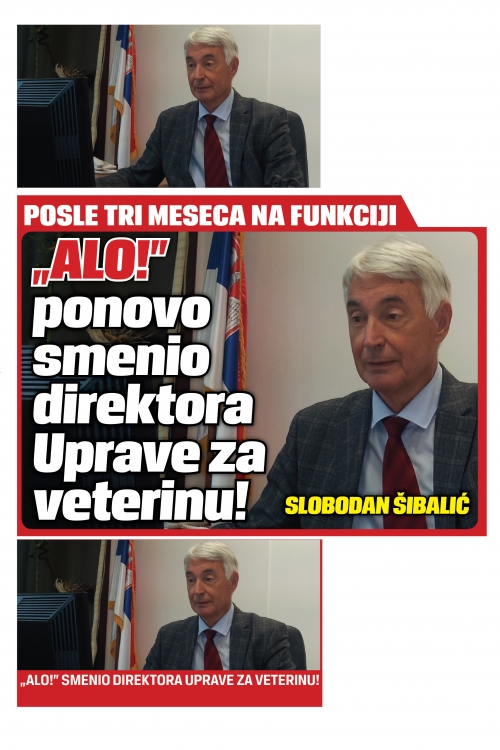 POSLE TRI MESECA NA FUNKCIJI

„ALO!" ponovo smenio direktora Uprave za veterinu!

SLOBODAN ŠIBALIĆ

„ALO!" SMENIO DIREKTORA UPRAVE ZA VETERINU!